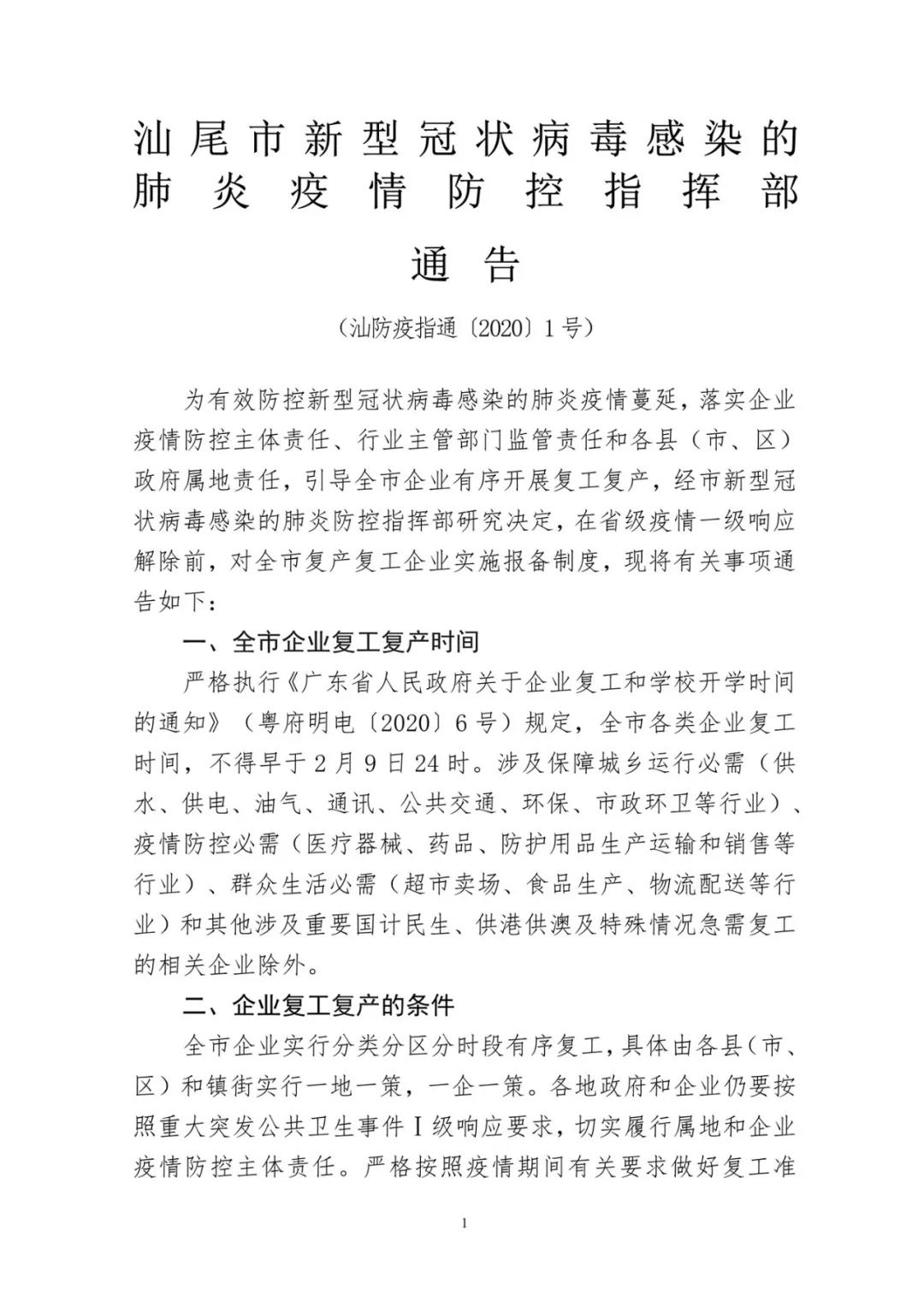 汕尾市新型冠状病毒感染的肺炎疫情防控指挥部

通告

（汕防疫指通〔2020〕1号）

为有效防控新型冠状病毒感染的肺炎疫情蔓延，落实企业疫情防控主体责任、行业主管部门监管责任和各县（市、区）政府属地责任，引导全市企业有序开展复工复产，经市新型冠状病毒感染的肺炎防控指挥部研究决定，在省级疫情一级响应解除前，对全市复产复工企业实施报备制度，现将有关事项通告如下：

一、全市企业复工复产时间

严格执行《广东省人民政府关于企业复工和学校开学时间的通知》（粤府明电〔2020〕6号）规定，全市各类企业复工时间，不得早于2月9日24时。涉及保障城乡运行必需（供水、供电、油气、通讯、公共交通、环保、市政环卫等行业）、疫情防控必需（医疗器械、药品、防护用品生产运输和销售等行业）、群众生活必需（超市卖场、食品生产、物流配送等行业）和其他涉及重要国计民生、供港供澳及特殊情况急需复工的相关企业除外。

二、企业复工复产的条件

全市企业实行分类分区分时段有序复工，具体由各县（市、区）和镇街实行一地一策，一企一策。各地政府和企业仍要按照重大突发公共卫生事件Ⅰ级响应要求，切实履行属地和企业疫情防控主体责任。严格按照疫情期间有关要求做好复工准

1